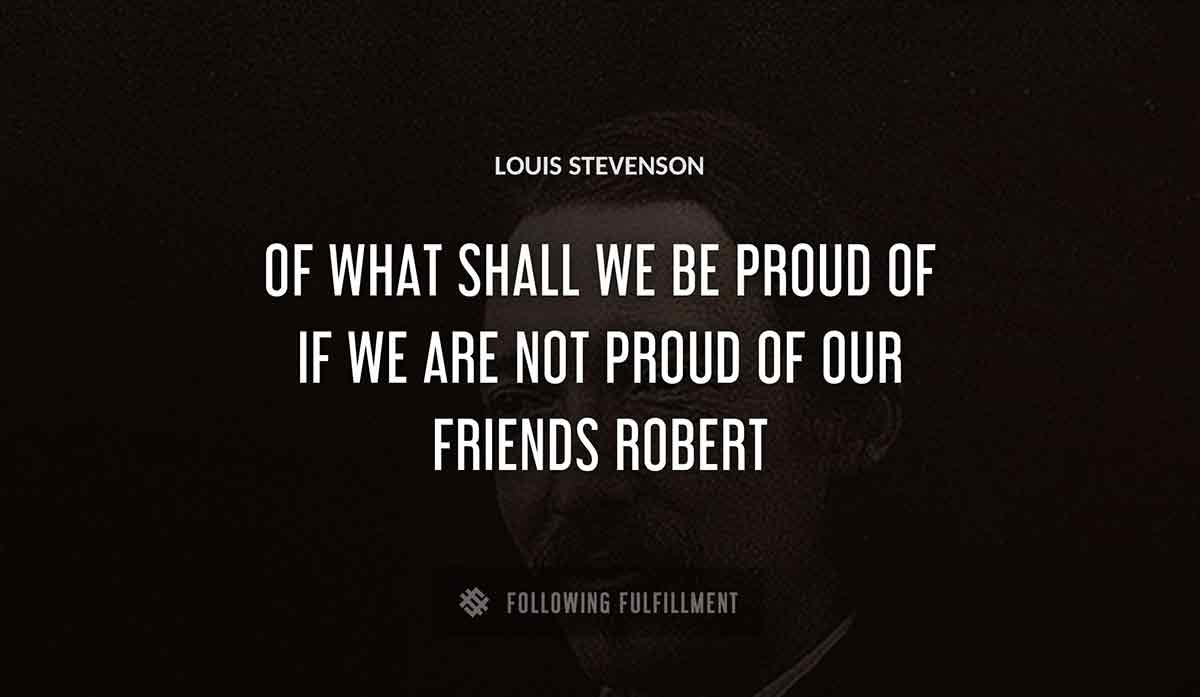 LOUIS STEVENSON

OF WHAT SHALL WE BE PROUD OF IF WE ARE NOT PROUD OF OUR FRIENDS ROBERT

FOLLOWING FULFILLMENT